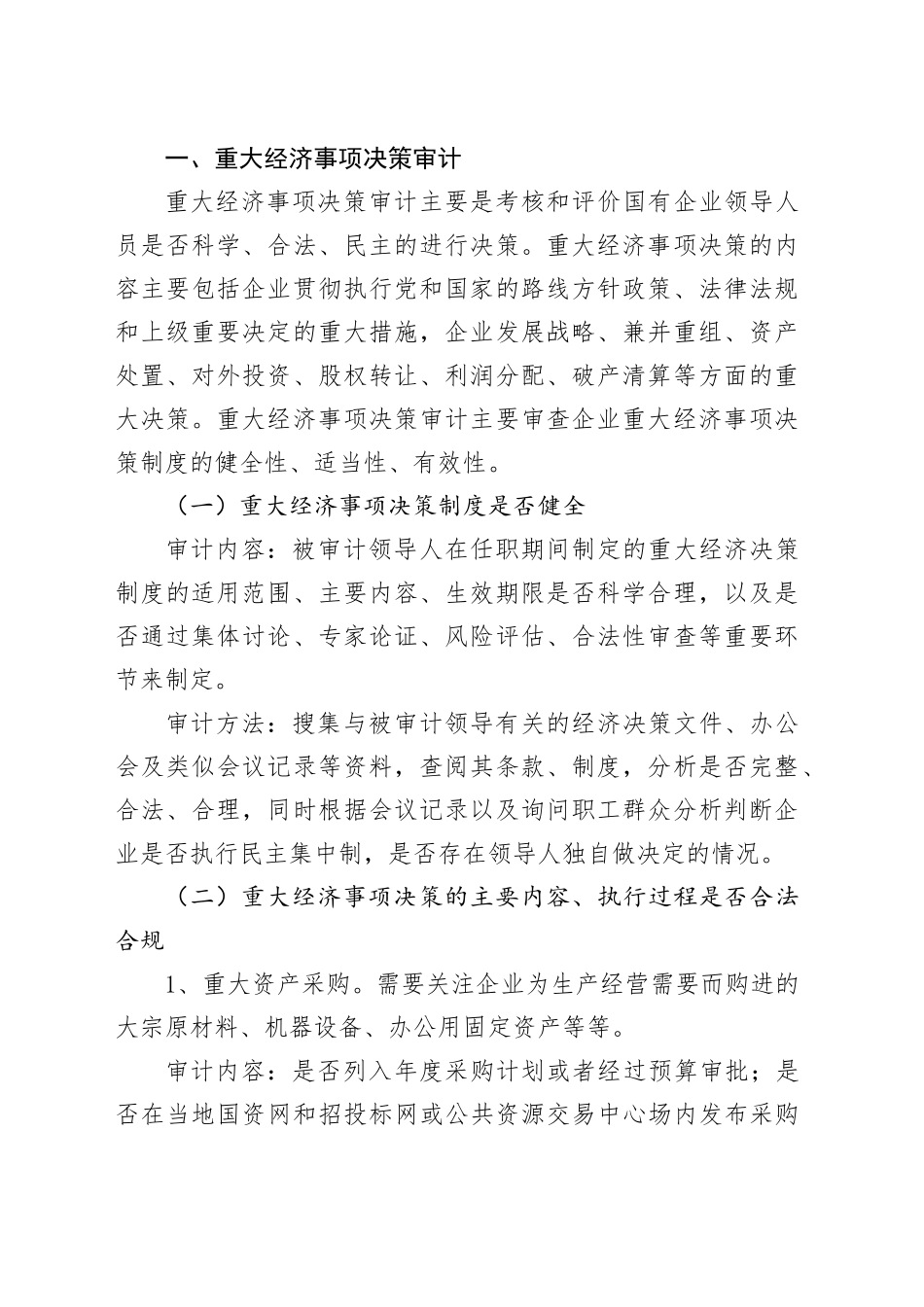 一、重大经济事项决策审计

重大经济事项决策审计主要是考核和评价国有企业领导人员是否科学、合法、民主的进行决策。重大经济事项决策的内容主要包括企业贯彻执行党和国家的路线方针政策、法律法规和上级重要决定的重大措施，企业发展战略、兼并重组、资产处置、对外投资、股权转让、利润分配、破产清算等方面的重大决策。重大经济事项决策审计主要审查企业重大经济事项决策制度的健全性、适当性、有效性。

（一）重大经济事项决策制度是否健全

审计内容：被审计领导人在任职期间制定的重大经济决策制度的适用范围、主要内容、生效期限是否科学合理，以及是否通过集体讨论、专家论证、风险评估、合法性审查等重要环节来制定。

审计方法：搜集与被审计领导有关的经济决策文件、办公会及类似会议记录等资料，查阅其条款、制度，分析是否完整、合法、合理，同时根据会议记录以及询问职工群众分析判断企业是否执行民主集中制，是否存在领导人独自做决定的情况。

（二）重大经济事项决策的主要内容、执行过程是否合法合规

1、重大资产采购。需要关注企业为生产经营需要而购进的大宗原材料、机器设备、办公用固定资产等等。

审计内容：是否列入年度采购计划或者经过预算审批；是否在当地国资网和招投标网或公共资源交易中心场内发布采购